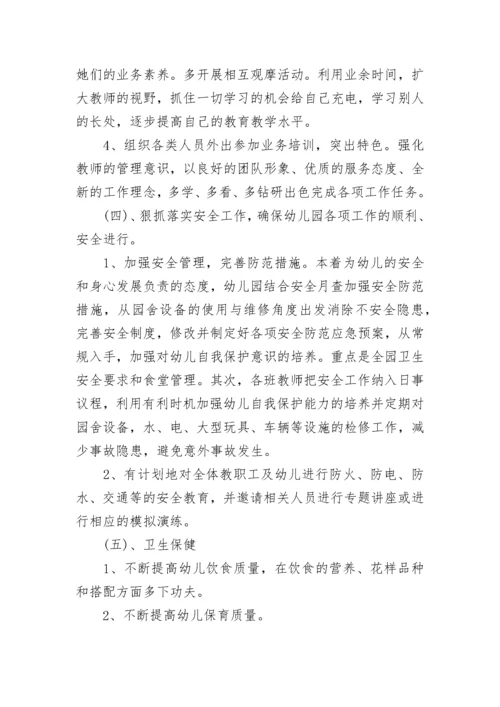 她们的业务素养。多开展相互观摩活动。利用业余时间，扩大教师的视野，抓住一切学习的机会给自己充电，学习别人的长处，逐步提高自己的教育教学水平。

4、组织各类人员外出参加业务培训，突出特色。强化教师的管理意识，以良好的团队形象、优质的服务态度、全新的工作理念，多学、多看、多钻研出色完成各项工作任务。

(四)、狠抓落实安全工作，确保幼儿园各项工作的顺利、安全进行。

1、加强安全管理，完善防范措施。本着为幼儿的安全和身心发展负责的态度，幼儿园结合安全月查加强安全防范措施，从园舍设备的使用与维修角度出发消除不安全隐患，完善安全制度，修改并制定好各项安全防范应急预案，从常规入手，加强对幼儿自我保护意识的培养。重点是全园卫生安全要求和食堂管理。其次，各班教师把安全工作纳入日事议程，利用有利时机加强幼儿自我保护能力的培养并定期对园舍设备，水、电、大型玩具、车辆等设施的检修工作，减少事故隐患，避免意外事故发生。

2、有计划地对全体教职工及幼儿进行防火、防电、防水、交通等的安全教育，并邀请相关人员进行专题讲座或进行相应的模拟演练。

(五)、卫生保健

1、不断提高幼儿饮食质量，在饮食的营养、花样品种和搭配方面多下功夫。

2、不断提高幼儿保育质量。